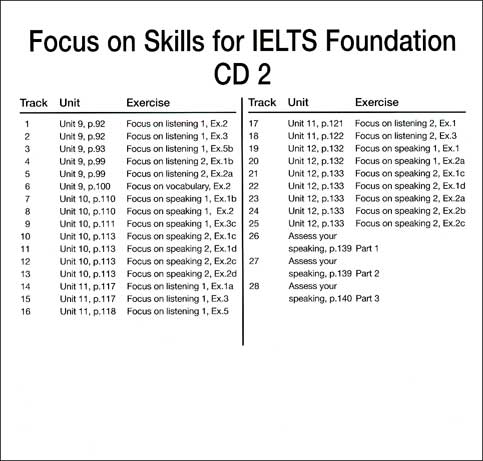 Focus on Skills for IELTS Foundation
CD 2

| Track | Unit | Exercise |
|---|---|---|
| 1 | Unit 9, p.92 | Focus on listening 1, Ex.2 |
| 2 | Unit 9, p.92 | Focus on listening 1, Ex.3 |
| 3 | Unit 9, p.93 | Focus on listening 1, Ex.5b |
| 4 | Unit 9, p.99 | Focus on listening 2, Ex.1b |
| 5 | Unit 9, p.99 | Focus on listening 2, Ex.2a |
| 6 | Unit 9, p.100 | Focus on vocabulary, Ex.2 |
| 7 | Unit 10, p.110 | Focus on speaking 1, Ex.1b |
| 8 | Unit 10, p.110 | Focus on speaking 1, Ex.2 |
| 9 | Unit 10, p.111 | Focus on speaking 1, Ex.3c |
| 10 | Unit 10, p.113 | Focus on speaking 2, Ex.1c |
| 11 | Unit 10, p.113 | Focus on speaking 2, Ex.1d |
| 12 | Unit 10, p.113 | Focus on speaking 2, Ex.2c |
| 13 | Unit 10, p.113 | Focus on speaking 2, Ex.2d |
| 14 | Unit 11, p.117 | Focus on listening 1, Ex.1a |
| 15 | Unit 11, p.117 | Focus on listening 1, Ex.3 |
| 16 | Unit 11, p.118 | Focus on listening 1, Ex.5 |

| Track | Unit | Exercise |
|---|---|---|
| 17 | Unit 11, p.121 | Focus on listening 2, Ex.1 |
| 18 | Unit 11, p.122 | Focus on listening 2, Ex.3 |
| 19 | Unit 12, p.132 | Focus on speaking 1, Ex.1 |
| 20 | Unit 12, p.132 | Focus on speaking 1, Ex.2a |
| 21 | Unit 12, p.133 | Focus on speaking 2, Ex.1c |
| 22 | Unit 12, p.133 | Focus on speaking 2, Ex.1d |
| 23 | Unit 12, p.133 | Focus on speaking 2, Ex.2a |
| 24 | Unit 12, p.133 | Focus on speaking 2, Ex.2b |
| 25 | Unit 12, p.133 | Focus on speaking 2, Ex.2c |
| 26 | Assess your speaking, p.139 | Part 1 |
| 27 | Assess your speaking, p.139 | Part 2 |
| 28 | Assess your speaking, p.140 | Part 3 |